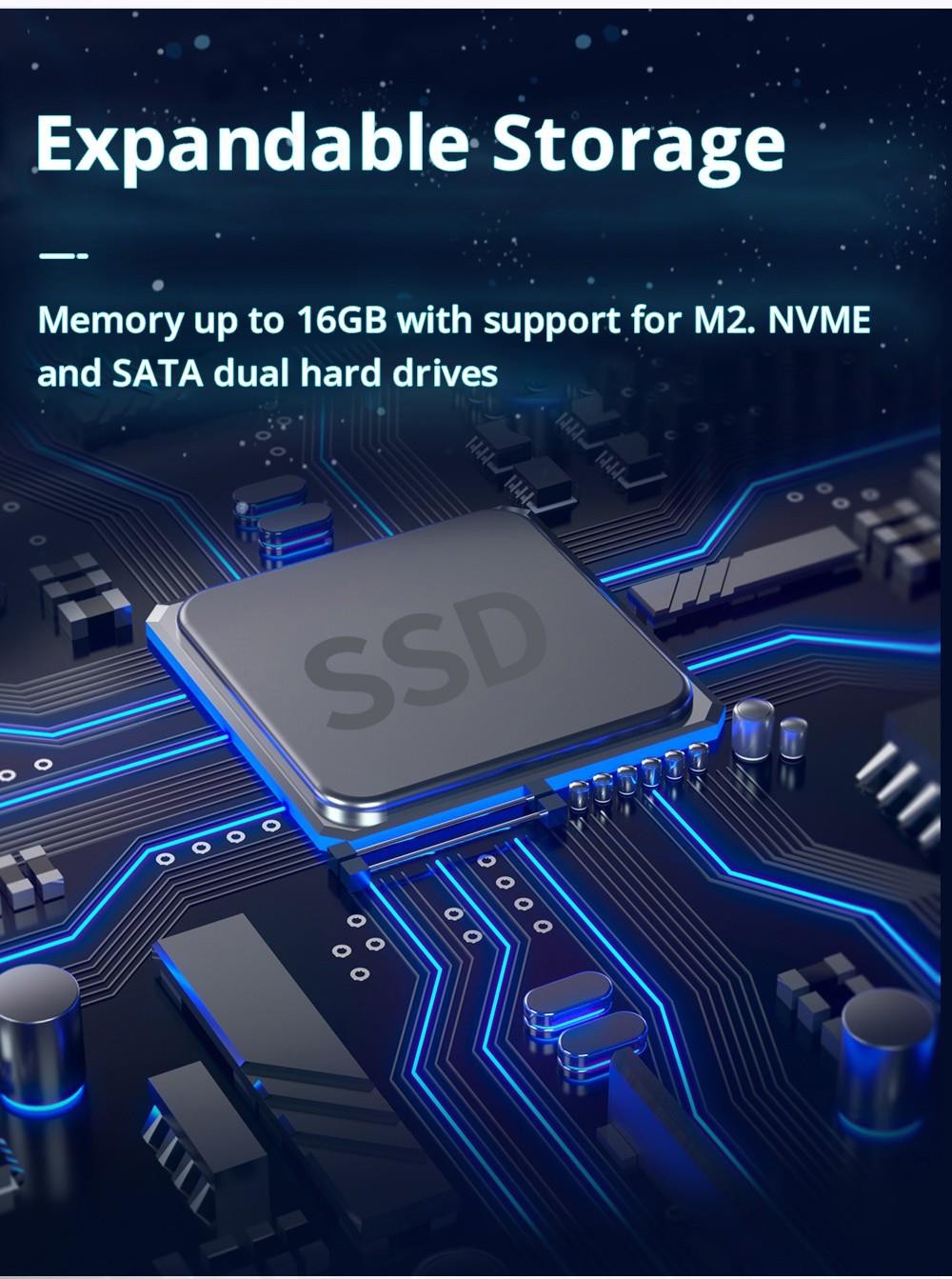 Expandable Storage

Memory up to 16GB with support for M2. NVME and SATA dual hard drives

SSD